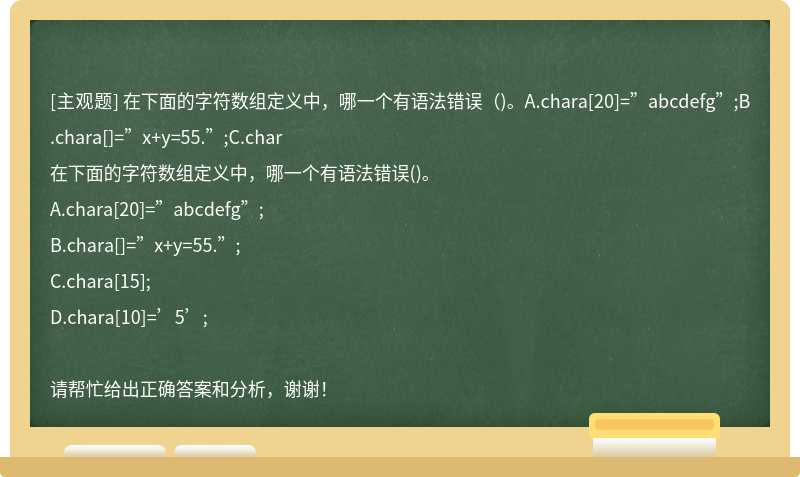 [主观题] 在下面的字符数组定义中，哪一个有语法错误（)。A.chara[20]=”abcdefg”;B.chara[]=”x+y=55.”;C.char

在下面的字符数组定义中，哪一个有语法错误()。

A.chara[20]=”abcdefg”;

B.chara[]=”x+y=55.”;

C.chara[15];

D.chara[10]=’5’;

请帮忙给出正确答案和分析，谢谢！